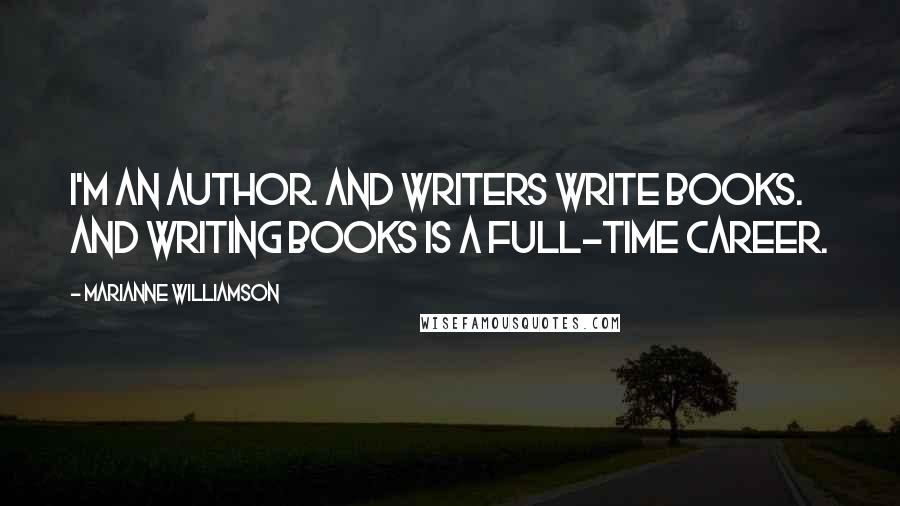 I'M AN AUTHOR. AND WRITERS WRITE BOOKS. AND WRITING BOOKS IS A FULL-TIME CAREER.

- MARIANNE WILLIAMSON

WISEFAMOUSQUOTES.COM